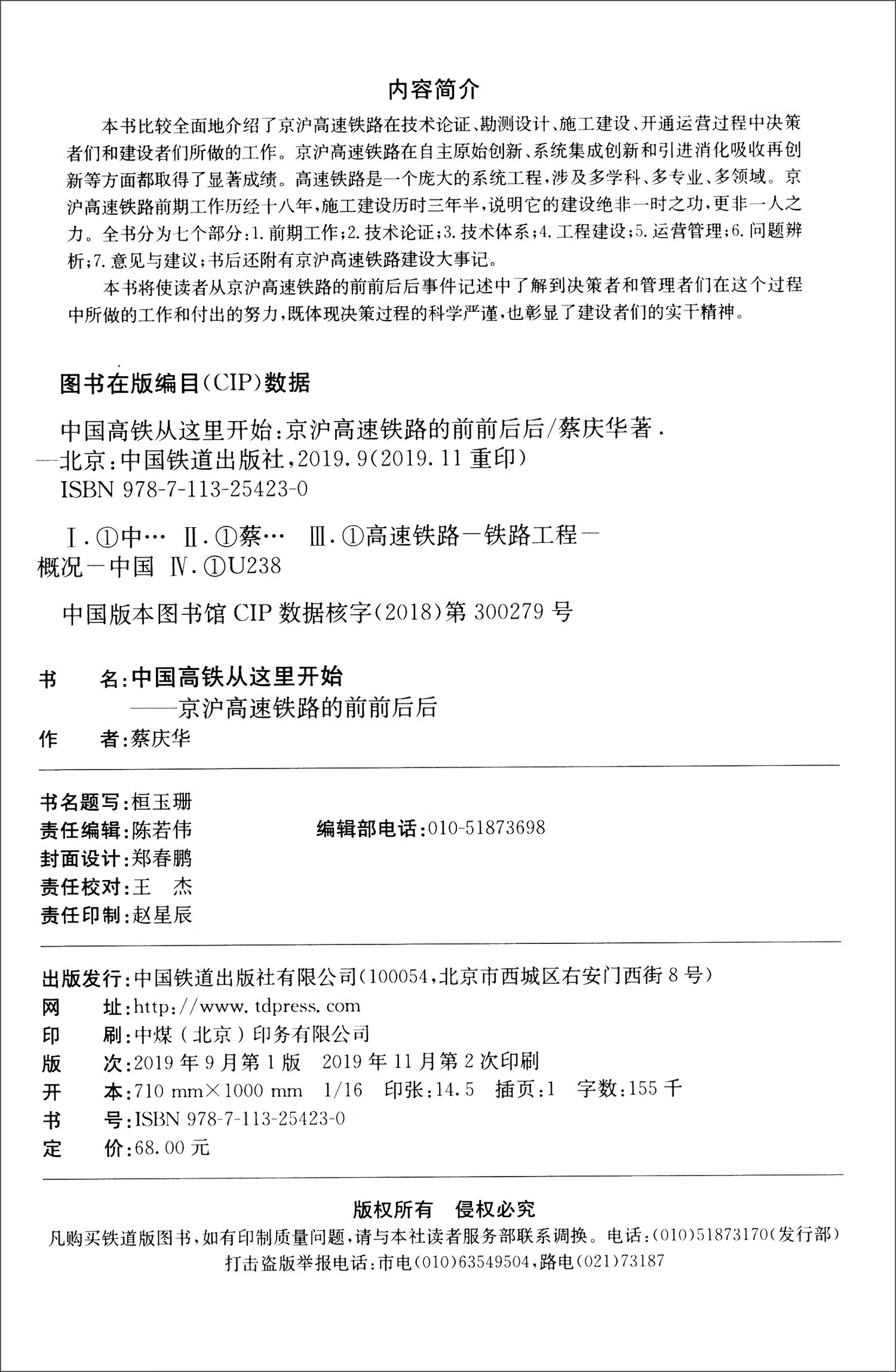 内容简介

本书比较全面地介绍了京沪高速铁路在技术论证、勘测设计、施工建设、开通运营过程中决策者们和建设者们所做的工作。京沪高速铁路在自主原始创新、系统集成创新和引进消化吸收再创新等方面都取得了显著成绩。高速铁路是一个庞大的系统工程，涉及多学科、多专业、多领域。京沪高速铁路前期工作历经十八年，施工建设历时三年半，说明它的建设绝非一时之功，更非一人之力。全书分为七个部分：1.前期工作；2.技术论证；3.技术体系；4.工程建设；5.运营管理；6.问题辨析；7.意见与建议；书后还附有京沪高速铁路建设大事记。

本书将使读者从京沪高速铁路的前前后后事件记述中了解到决策者和管理者们在这个过程中所做的工作和付出的努力，既体现决策过程的科学严谨，也彰显了建设者们的实干精神。

图书在版编目(CIP)数据

中国高铁从这里开始：京沪高速铁路的前前后后/蔡庆华著．—北京：中国铁道出版社，2019.9(2019.11重印)
ISBN 978-7-113-25423-0

Ⅰ.①中… Ⅱ.①蔡… Ⅲ.①高速铁路－铁路工程－概况－中国 Ⅳ.①U238

中国版本图书馆CIP数据核字(2018)第300279号

书 名：中国高铁从这里开始
——京沪高速铁路的前前后后
作 者：蔡庆华

书名题写：桓玉珊
责任编辑：陈若伟 编辑部电话：010-51873698
封面设计：郑春鹏
责任校对：王 杰
责任印制：赵星辰

出版发行：中国铁道出版社有限公司(100054，北京市西城区右安门西街8号)
网 址：http://www.tdpress.com
印 刷：中煤(北京)印务有限公司
版 次：2019年9月第1版 2019年11月第2次印刷
开 本：710 mm×1000 mm 1/16 印张：14.5 插页：1 字数：155千
书 号：ISBN 978-7-113-25423-0
定 价：68.00元

版权所有 侵权必究

凡购买铁道版图书，如有印制质量问题，请与本社读者服务部联系调换。电话：(010)51873170(发行部)
打击盗版举报电话：市电(010)63549504，路电(021)73187